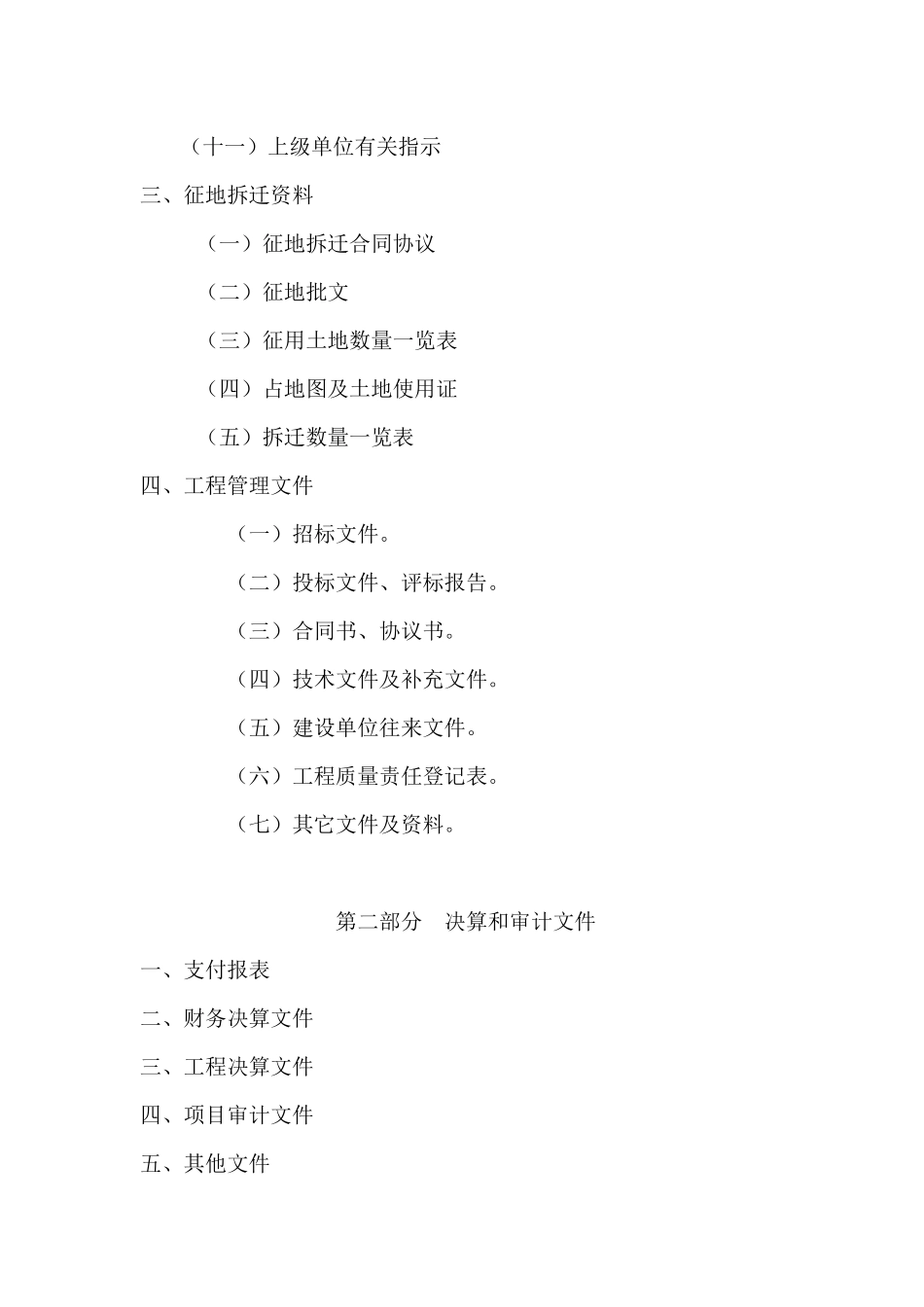 （十一）上级单位有关指示

三、征地拆迁资料

（一）征地拆迁合同协议

（二）征地批文

（三）征用土地数量一览表

（四）占地图及土地使用证

（五）拆迁数量一览表

四、工程管理文件

（一）招标文件。

（二）投标文件、评标报告。

（三）合同书、协议书。

（四）技术文件及补充文件。

（五）建设单位往来文件。

（六）工程质量责任登记表。

（七）其它文件及资料。

第二部分　决算和审计文件

一、支付报表

二、财务决算文件

三、工程决算文件

四、项目审计文件

五、其他文件